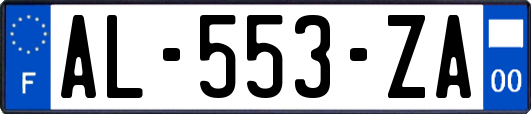 F

AL-553-ZA

00